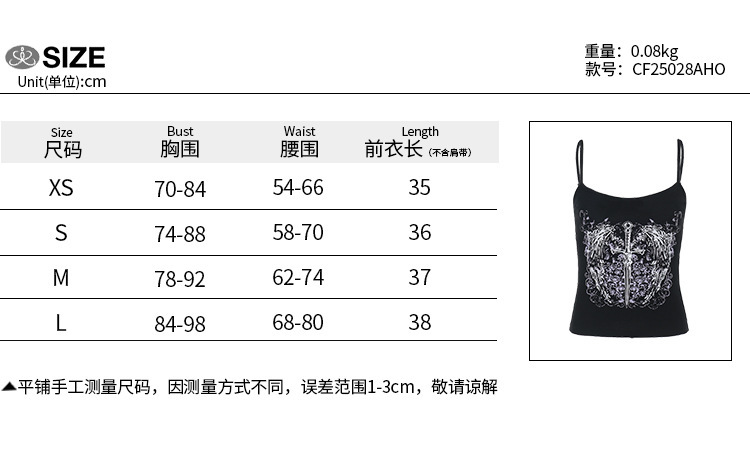 SIZE
Unit(单位):cm

重量：0.08kg
款号：CF25028AHO

| Size 尺码 | Bust 胸围 | Waist 腰围 | Length 前衣长(不含肩带) |
|---|---|---|---|
| XS | 70-84 | 54-66 | 35 |
| S | 74-88 | 58-70 | 36 |
| M | 78-92 | 62-74 | 37 |
| L | 84-98 | 68-80 | 38 |

▲平铺手工测量尺码，因测量方式不同，误差范围1-3cm，敬请谅解